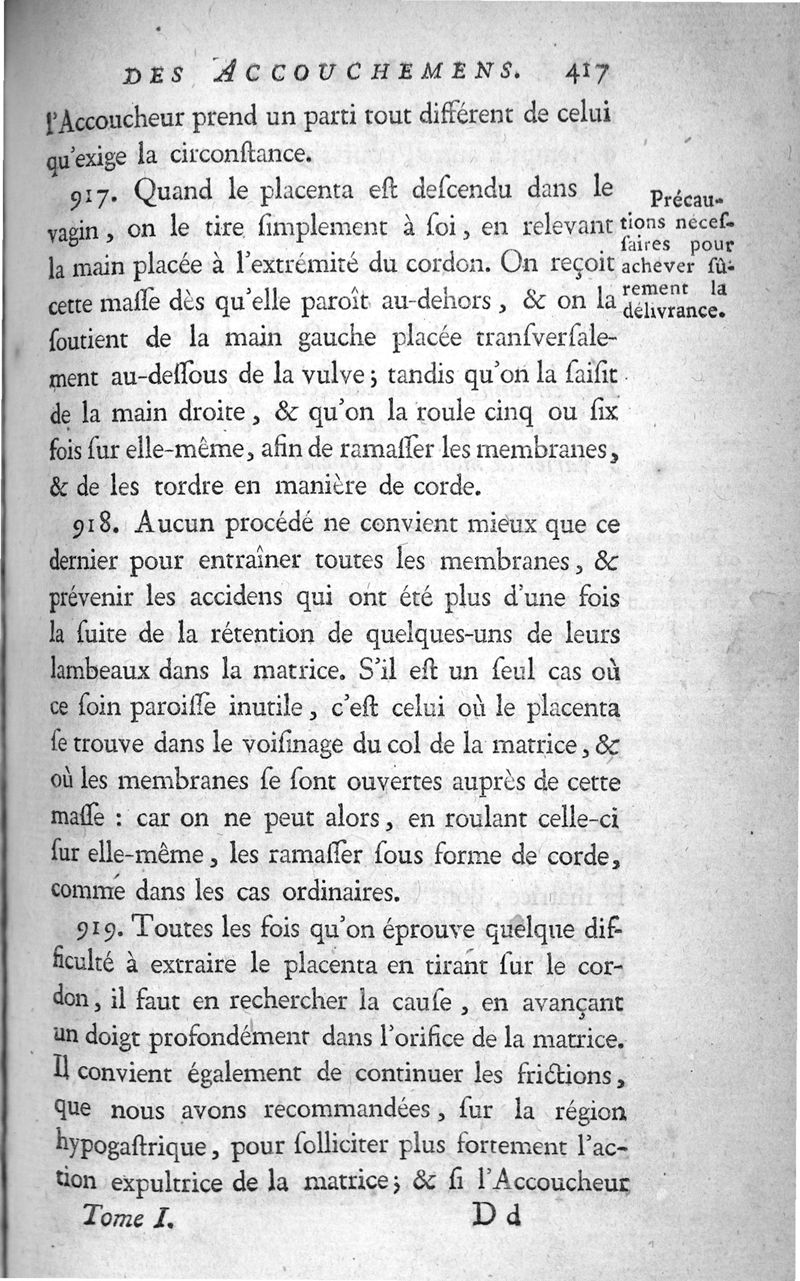 DES ACCOUCHEMENS. 417

l'Accoucheur prend un parti tout différent de celui qu'exige la circonſtance.

917. Quand le placenta eſt deſcendu dans le vagin, on le tire ſimplement à ſoi, en relevant la main placée à l'extrémité du cordon. On reçoit cette maſſe dès qu'elle paroît au-dehors, & on la ſoutient de la main gauche placée tranſverſalement au-deſſous de la vulve; tandis qu'on la ſaiſit de la main droite, & qu'on la roule cinq ou ſix fois ſur elle-même, afin de ramaſſer les membranes, & de les tordre en manière de corde.

Précautions néceſſaires pour achever ſûrement la délivrance.

918. Aucun procédé ne convient mieux que ce dernier pour entraîner toutes les membranes, & prévenir les accidens qui ont été plus d'une fois la ſuite de la rétention de quelques-uns de leurs lambeaux dans la matrice. S'il eſt un ſeul cas où ce ſoin paroiſſe inutile, c'eſt celui où le placenta ſe trouve dans le voiſinage du col de la matrice, & où les membranes ſe ſont ouvertes auprès de cette maſſe : car on ne peut alors, en roulant celle-ci ſur elle-même, les ramaſſer ſous forme de corde, comme dans les cas ordinaires.

919. Toutes les fois qu'on éprouve quelque difficulté à extraire le placenta en tirant ſur le cordon, il faut en rechercher la cauſe, en avançant un doigt profondément dans l'orifice de la matrice. Il convient également de continuer les frictions, que nous avons recommandées, ſur la région hypogaſtrique, pour ſolliciter plus fortement l'action expultrice de la matrice; & ſi l'Accoucheur

Tome I. Dd